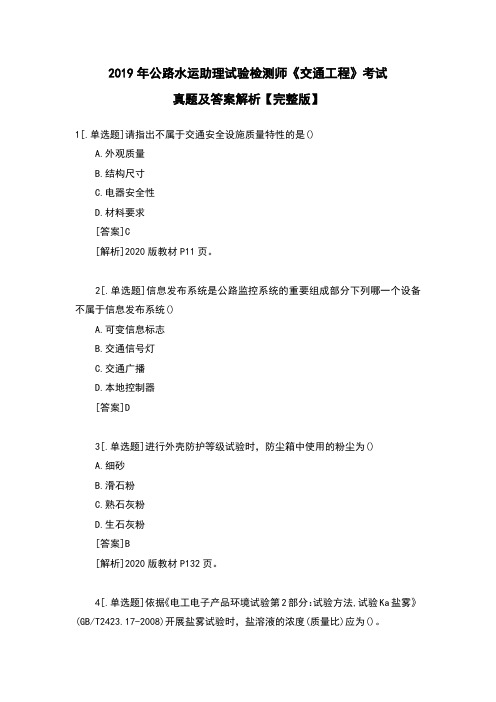 2019年公路水运助理试验检测师《交通工程》考试

真题及答案解析【完整版】

1[.单选题]请指出不属于交通安全设施质量特性的是()

A.外观质量

B.结构尺寸

C.电器安全性

D.材料要求

[答案]C

[解析]2020版教材P11页。

2[.单选题]信息发布系统是公路监控系统的重要组成部分下列哪一个设备不属于信息发布系统()

A.可变信息标志

B.交通信号灯

C.交通广播

D.本地控制器

[答案]D

3[.单选题]进行外壳防护等级试验时，防尘箱中使用的粉尘为()

A.细砂

B.滑石粉

C.熟石灰粉

D.生石灰粉

[答案]B

[解析]2020版教材P132页。

4[.单选题]依据《电工电子产品环境试验第2部分:试验方法.试验Ka盐雾》(GB/T2423.17-2008)开展盐雾试验时，盐溶液的浓度(质量比)应为()。